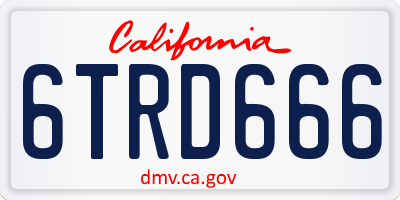 California

6TRD666

dmv.ca.gov